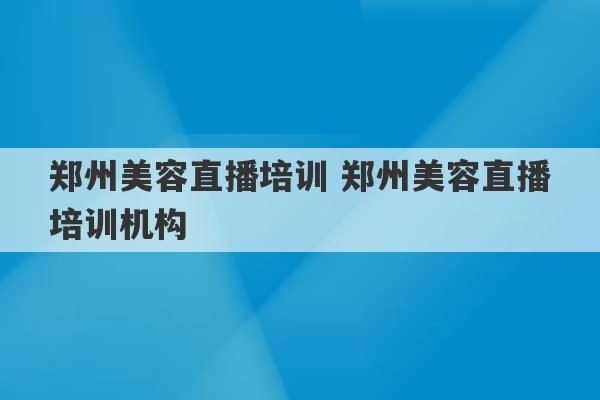 郑州美容直播培训 郑州美容直播培训机构